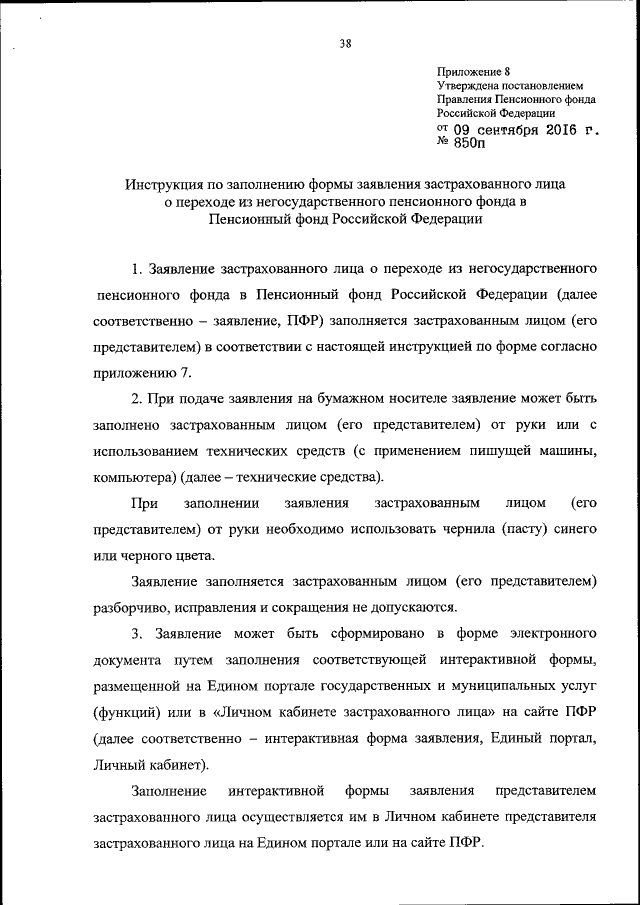 38

Приложение 8
Утверждена постановлением
Правления Пенсионного фонда
Российской Федерации
от 09 сентября 2016 г.
№ 850п

Инструкция по заполнению формы заявления застрахованного лица о переходе из негосударственного пенсионного фонда в Пенсионный фонд Российской Федерации

1. Заявление застрахованного лица о переходе из негосударственного пенсионного фонда в Пенсионный фонд Российской Федерации (далее соответственно – заявление, ПФР) заполняется застрахованным лицом (его представителем) в соответствии с настоящей инструкцией по форме согласно приложению 7.

2. При подаче заявления на бумажном носителе заявление может быть заполнено застрахованным лицом (его представителем) от руки или с использованием технических средств (с применением пишущей машины, компьютера) (далее – технические средства).

При заполнении заявления застрахованным лицом (его представителем) от руки необходимо использовать чернила (пасту) синего или черного цвета.

Заявление заполняется застрахованным лицом (его представителем) разборчиво, исправления и сокращения не допускаются.

3. Заявление может быть сформировано в форме электронного документа путем заполнения соответствующей интерактивной формы, размещенной на Едином портале государственных и муниципальных услуг (функций) или в «Личном кабинете застрахованного лица» на сайте ПФР (далее соответственно – интерактивная форма заявления, Единый портал, Личный кабинет).

Заполнение интерактивной формы заявления представителем застрахованного лица осуществляется им в Личном кабинете представителя застрахованного лица на Едином портале или на сайте ПФР.